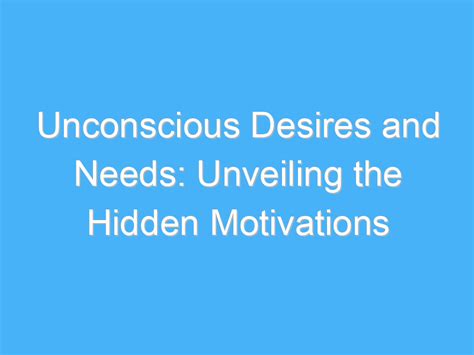 Unconscious Desires and Needs: Unveiling the Hidden Motivations